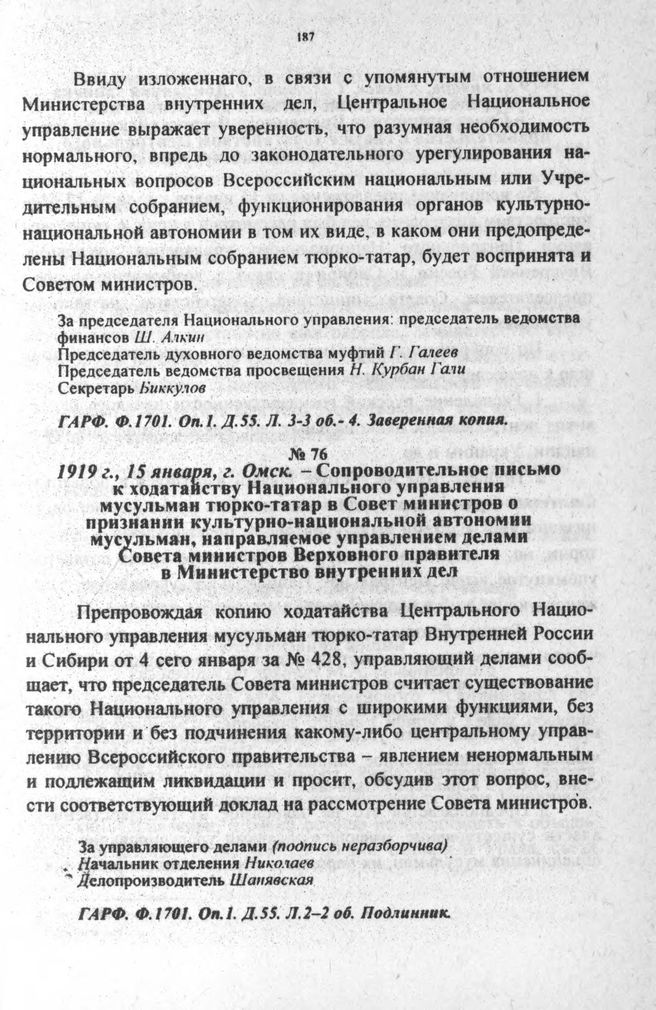 187

Ввиду изложеннаго, в связи с упомянутым отношением Министерства внутренних дел, Центральное Национальное управление выражает уверенность, что разумная необходимость нормального, впредь до законодательного урегулирования национальных вопросов Всероссийским национальным или Учредительным собранием, функционирования органов культурно-национальной автономии в том их виде, в каком они предопределены Национальным собранием тюрко-татар, будет воспринята и Советом министров.

За председателя Национального управления: председатель ведомства финансов Ш. Алкин
Председатель духовного ведомства муфтий Г. Галеев
Председатель ведомства просвещения Н. Курбан Гали
Секретарь Биккулов

ГАРФ. Ф.1701. Оп.1. Д.55. Л. 3-3 об.- 4. Заверенная копия.

№ 76

1919 г., 15 января, г. Омск. – Сопроводительное письмо к ходатайству Национального управления мусульман тюрко-татар в Совет министров о признании культурно-национальной автономии мусульман, направляемое управлением делами Совета министров Верховного правителя в Министерство внутренних дел

Препровождая копию ходатайства Центрального Национального управления мусульман тюрко-татар Внутренней России и Сибири от 4 сего января за № 428, управляющий делами сообщает, что председатель Совета министров считает существование такого Национального управления с широкими функциями, без территории и без подчинения какому-либо центральному управлению Всероссийского правительства – явлением ненормальным и подлежащим ликвидации и просит, обсудив этот вопрос, внести соответствующий доклад на рассмотрение Совета министров.

За управляющего делами (подпись неразборчива)
Начальник отделения Николаев
Делопроизводитель Шанявская

ГАРФ. Ф.1701. Оп.1. Д.55. Л.2–2 об. Подлинник.